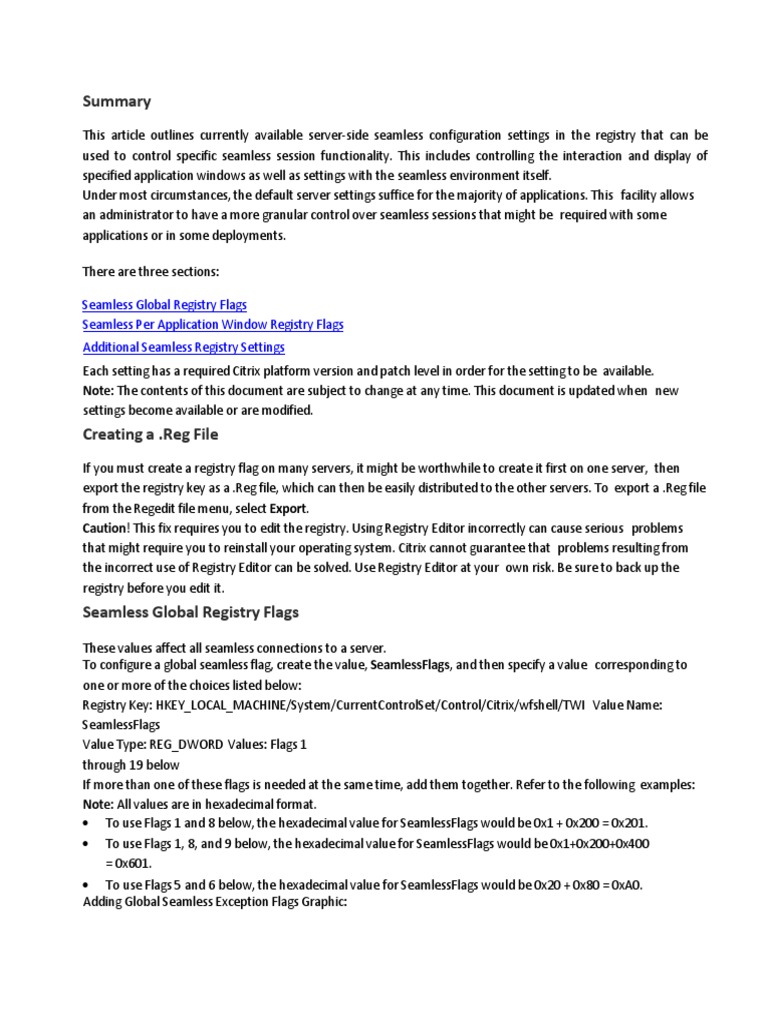 Summary

This article outlines currently available server-side seamless configuration settings in the registry that can be used to control specific seamless session functionality. This includes controlling the interaction and display of specified application windows as well as settings with the seamless environment itself.
Under most circumstances, the default server settings suffice for the majority of applications. This facility allows an administrator to have a more granular control over seamless sessions that might be required with some applications or in some deployments.

There are three sections:

Seamless Global Registry Flags
Seamless Per Application Window Registry Flags
Additional Seamless Registry Settings
Each setting has a required Citrix platform version and patch level in order for the setting to be available.
Note: The contents of this document are subject to change at any time. This document is updated when new settings become available or are modified.

Creating a .Reg File

If you must create a registry flag on many servers, it might be worthwhile to create it first on one server, then export the registry key as a .Reg file, which can then be easily distributed to the other servers. To export a .Reg file from the Regedit file menu, select Export.
Caution! This fix requires you to edit the registry. Using Registry Editor incorrectly can cause serious problems that might require you to reinstall your operating system. Citrix cannot guarantee that problems resulting from the incorrect use of Registry Editor can be solved. Use Registry Editor at your own risk. Be sure to back up the registry before you edit it.

Seamless Global Registry Flags

These values affect all seamless connections to a server.
To configure a global seamless flag, create the value, SeamlessFlags, and then specify a value corresponding to one or more of the choices listed below:
Registry Key: HKEY_LOCAL_MACHINE/System/CurrentControlSet/Control/Citrix/wfshell/TWI Value Name: SeamlessFlags
Value Type: REG_DWORD Values: Flags 1 through 19 below
If more than one of these flags is needed at the same time, add them together. Refer to the following examples:
Note: All values are in hexadecimal format.
• To use Flags 1 and 8 below, the hexadecimal value for SeamlessFlags would be 0x1 + 0x200 = 0x201.
• To use Flags 1, 8, and 9 below, the hexadecimal value for SeamlessFlags would be 0x1+0x200+0x400 = 0x601.
• To use Flags 5 and 6 below, the hexadecimal value for SeamlessFlags would be 0x20 + 0x80 = 0xA0.
Adding Global Seamless Exception Flags Graphic: